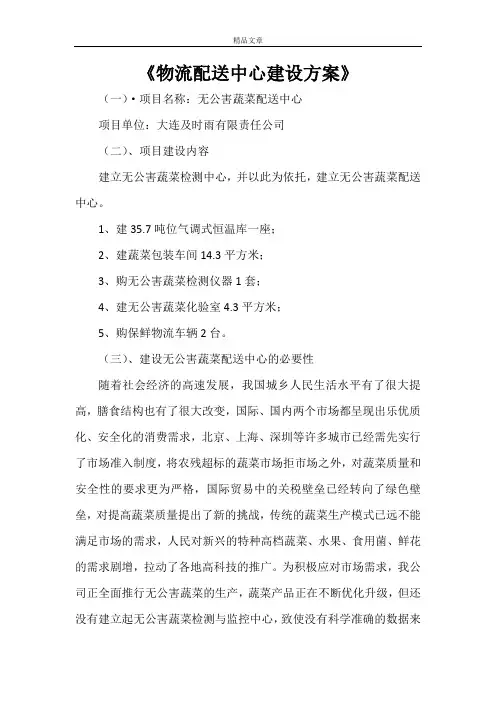 精品文章

《物流配送中心建设方案》

（一）• 项目名称：无公害蔬菜配送中心

项目单位：大连及时雨有限责任公司

（二）、项目建设内容

建立无公害蔬菜检测中心，并以此为依托，建立无公害蔬菜配送中心。

1、建 35.7 吨位气调式恒温库一座；

2、建蔬菜包装车间 14.3 平方米；

3、购无公害蔬菜检测仪器 1 套；

4、建无公害蔬菜化验室 4.3 平方米；

5、购保鲜物流车辆 2 台。

（三）、建设无公害蔬菜配送中心的必要性

随着社会经济的高速发展，我国城乡人民生活水平有了很大提高，膳食结构也有了很大改变，国际、国内两个市场都呈现出乐优质化、安全化的消费需求，北京、上海、深圳等许多城市已经需先实行了市场准入制度，将农残超标的蔬菜市场拒市场之外，对蔬菜质量和安全性的要求更为严格，国际贸易中的关税壁垒已经转向了绿色壁垒，对提高蔬菜质量提出了新的挑战，传统的蔬菜生产模式已远不能满足市场的需求，人民对新兴的特种高档蔬菜、水果、食用菌、鲜花的需求剧增，拉动了各地高科技的推广。为积极应对市场需求，我公司正全面推行无公害蔬菜的生产，蔬菜产品正在不断优化升级，但还没有建立起无公害蔬菜检测与监控中心，致使没有科学准确的数据来